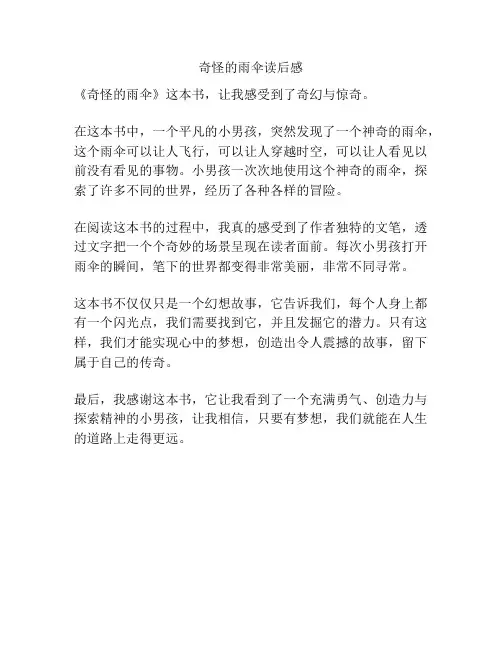 奇怪的雨伞读后感

《奇怪的雨伞》这本书，让我感受到了奇幻与惊奇。

在这本书中，一个平凡的小男孩，突然发现了一个神奇的雨伞，这个雨伞可以让人飞行，可以让人穿越时空，可以让人看见以前没有看见的事物。小男孩一次次地使用这个神奇的雨伞，探索了许多不同的世界，经历了各种各样的冒险。

在阅读这本书的过程中，我真的感受到了作者独特的文笔，透过文字把一个个奇妙的场景呈现在读者面前。每次小男孩打开雨伞的瞬间，笔下的世界都变得非常美丽，非常不同寻常。

这本书不仅仅只是一个幻想故事，它告诉我们，每个人身上都有一个闪光点，我们需要找到它，并且发掘它的潜力。只有这样，我们才能实现心中的梦想，创造出令人震撼的故事，留下属于自己的传奇。

最后，我感谢这本书，它让我看到了一个充满勇气、创造力与探索精神的小男孩，让我相信，只要有梦想，我们就能在人生的道路上走得更远。